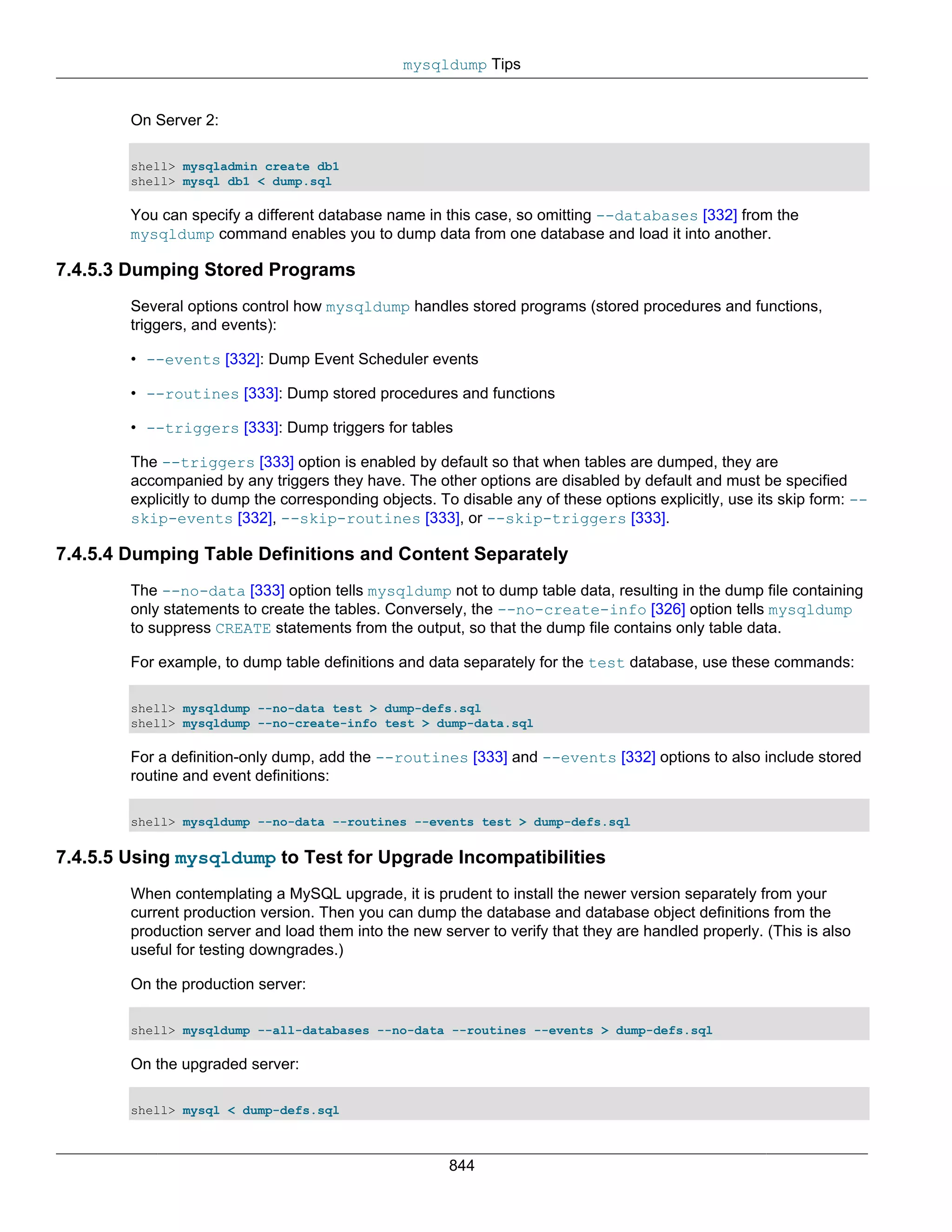 mysqldump Tips

On Server 2:

shell> mysqladmin create db1
shell> mysql db1 < dump.sql

You can specify a different database name in this case, so omitting --databases [332] from the mysqldump command enables you to dump data from one database and load it into another.

7.4.5.3 Dumping Stored Programs

Several options control how mysqldump handles stored programs (stored procedures and functions, triggers, and events):

• --events [332]: Dump Event Scheduler events

• --routines [333]: Dump stored procedures and functions

• --triggers [333]: Dump triggers for tables

The --triggers [333] option is enabled by default so that when tables are dumped, they are accompanied by any triggers they have. The other options are disabled by default and must be specified explicitly to dump the corresponding objects. To disable any of these options explicitly, use its skip form: --skip-events [332], --skip-routines [333], or --skip-triggers [333].

7.4.5.4 Dumping Table Definitions and Content Separately

The --no-data [333] option tells mysqldump not to dump table data, resulting in the dump file containing only statements to create the tables. Conversely, the --no-create-info [326] option tells mysqldump to suppress CREATE statements from the output, so that the dump file contains only table data.

For example, to dump table definitions and data separately for the test database, use these commands:

shell> mysqldump --no-data test > dump-defs.sql
shell> mysqldump --no-create-info test > dump-data.sql

For a definition-only dump, add the --routines [333] and --events [332] options to also include stored routine and event definitions:

shell> mysqldump --no-data --routines --events test > dump-defs.sql

7.4.5.5 Using mysqldump to Test for Upgrade Incompatibilities

When contemplating a MySQL upgrade, it is prudent to install the newer version separately from your current production version. Then you can dump the database and database object definitions from the production server and load them into the new server to verify that they are handled properly. (This is also useful for testing downgrades.)

On the production server:

shell> mysqldump --all-databases --no-data --routines --events > dump-defs.sql

On the upgraded server:

shell> mysql < dump-defs.sql

844